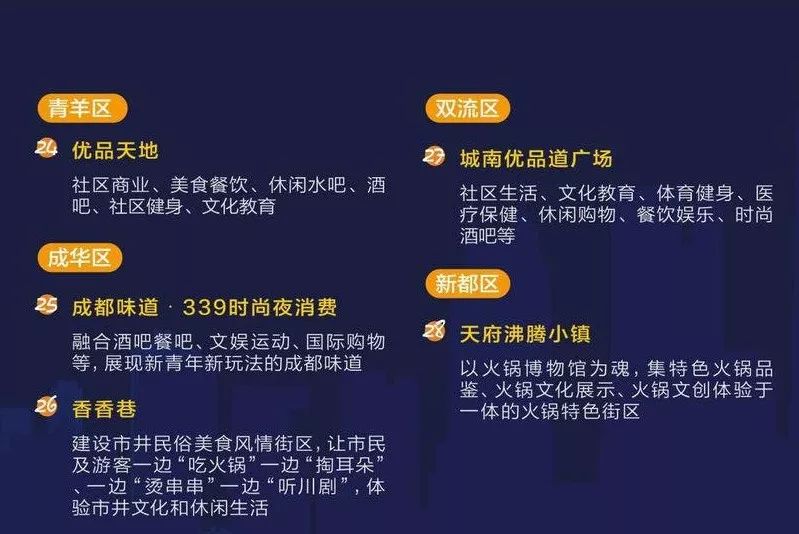 青羊区

24 优品天地

社区商业、美食餐饮、休闲水吧、酒吧、社区健身、文化教育

成华区

25 成都味道 · 339时尚夜消费

融合酒吧餐吧、文娱运动、国际购物等，展现新青年新玩法的成都味道

26 香香巷

建设市井民俗美食风情街区，让市民及游客一边“吃火锅”一边“掏耳朵”、一边“烫串串”一边“听川剧”，体验市井文化和休闲生活

双流区

27 城南优品道广场

社区生活、文化教育、体育健身、医疗保健、休闲购物、餐饮娱乐、时尚酒吧等

新都区

28 天府沸腾小镇

以火锅博物馆为魂，集特色火锅品鉴、火锅文化展示、火锅文创体验于一体的火锅特色街区